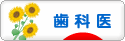 歯科医